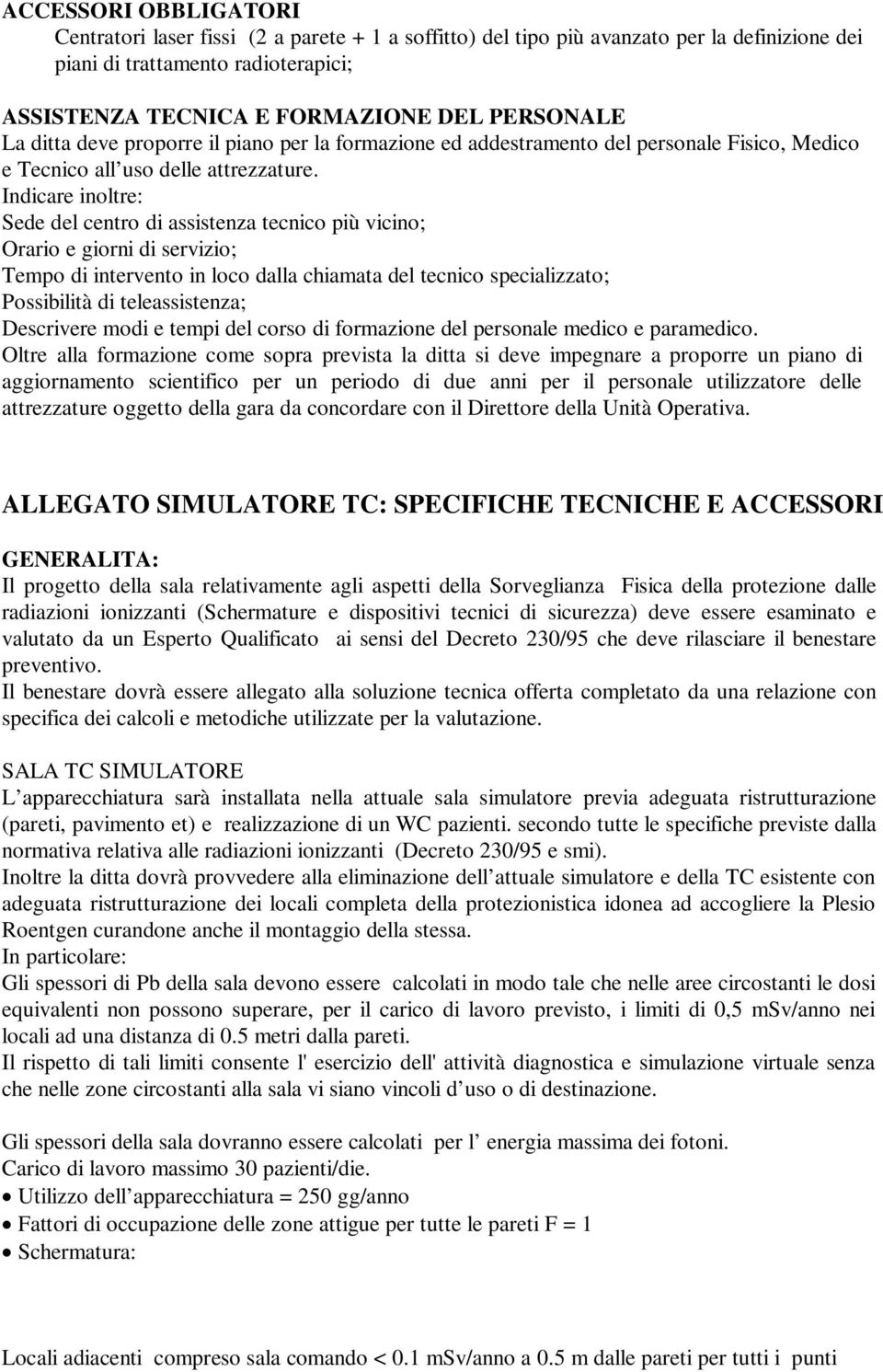 ACCESSORI OBBLIGATORI
Centratori laser fissi (2 a parete + 1 a soffitto) del tipo più avanzato per la definizione dei piani di trattamento radioterapici;

ASSISTENZA TECNICA E FORMAZIONE DEL PERSONALE
La ditta deve proporre il piano per la formazione ed addestramento del personale Fisico, Medico e Tecnico all uso delle attrezzature.
Indicare inoltre:
Sede del centro di assistenza tecnico più vicino;
Orario e giorni di servizio;
Tempo di intervento in loco dalla chiamata del tecnico specializzato;
Possibilità di teleassistenza;
Descrivere modi e tempi del corso di formazione del personale medico e paramedico.
Oltre alla formazione come sopra prevista la ditta si deve impegnare a proporre un piano di aggiornamento scientifico per un periodo di due anni per il personale utilizzatore delle attrezzature oggetto della gara da concordare con il Direttore della Unità Operativa.

ALLEGATO SIMULATORE TC: SPECIFICHE TECNICHE E ACCESSORI

GENERALITA:
Il progetto della sala relativamente agli aspetti della Sorveglianza Fisica della protezione dalle radiazioni ionizzanti (Schermature e dispositivi tecnici di sicurezza) deve essere esaminato e valutato da un Esperto Qualificato ai sensi del Decreto 230/95 che deve rilasciare il benestare preventivo.
Il benestare dovrà essere allegato alla soluzione tecnica offerta completato da una relazione con specifica dei calcoli e metodiche utilizzate per la valutazione.

SALA TC SIMULATORE
L apparecchiatura sarà installata nella attuale sala simulatore previa adeguata ristrutturazione (pareti, pavimento et) e realizzazione di un WC pazienti. secondo tutte le specifiche previste dalla normativa relativa alle radiazioni ionizzanti (Decreto 230/95 e smi).
Inoltre la ditta dovrà provvedere alla eliminazione dell attuale simulatore e della TC esistente con adeguata ristrutturazione dei locali completa della protezionistica idonea ad accogliere la Plesio Roentgen curandone anche il montaggio della stessa.
In particolare:
Gli spessori di Pb della sala devono essere calcolati in modo tale che nelle aree circostanti le dosi equivalenti non possono superare, per il carico di lavoro previsto, i limiti di 0,5 mSv/anno nei locali ad una distanza di 0.5 metri dalla pareti.
Il rispetto di tali limiti consente l' esercizio dell' attività diagnostica e simulazione virtuale senza che nelle zone circostanti alla sala vi siano vincoli d uso o di destinazione.

Gli spessori della sala dovranno essere calcolati per l energia massima dei fotoni.
Carico di lavoro massimo 30 pazienti/die.
• Utilizzo dell apparecchiatura = 250 gg/anno
• Fattori di occupazione delle zone attigue per tutte le pareti F = 1
• Schermatura:

Locali adiacenti compreso sala comando < 0.1 mSv/anno a 0.5 m dalle pareti per tutti i punti